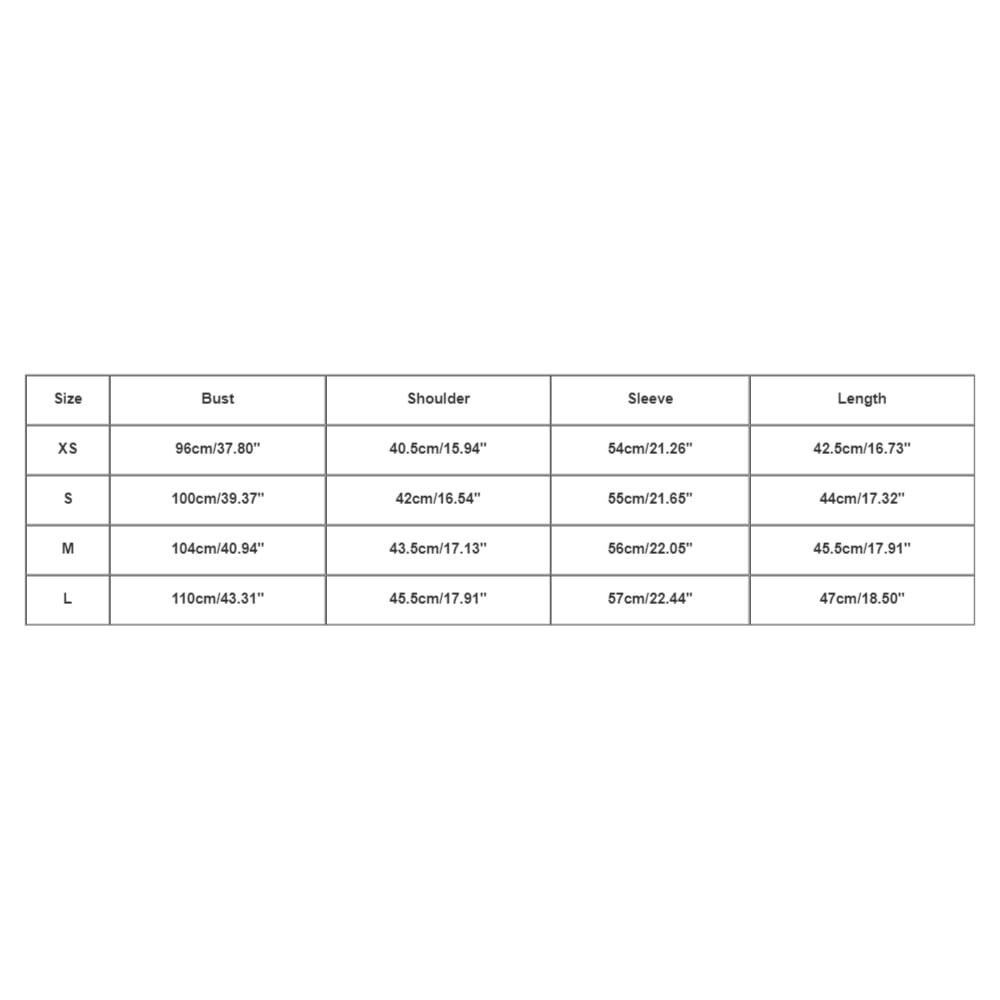 | Size | Bust | Shoulder | Sleeve | Length |
|---|---|---|---|---|
| XS | 96cm/37.80'' | 40.5cm/15.94'' | 54cm/21.26'' | 42.5cm/16.73'' |
| S | 100cm/39.37'' | 42cm/16.54'' | 55cm/21.65'' | 44cm/17.32'' |
| M | 104cm/40.94'' | 43.5cm/17.13'' | 56cm/22.05'' | 45.5cm/17.91'' |
| L | 110cm/43.31'' | 45.5cm/17.91'' | 57cm/22.44'' | 47cm/18.50'' |